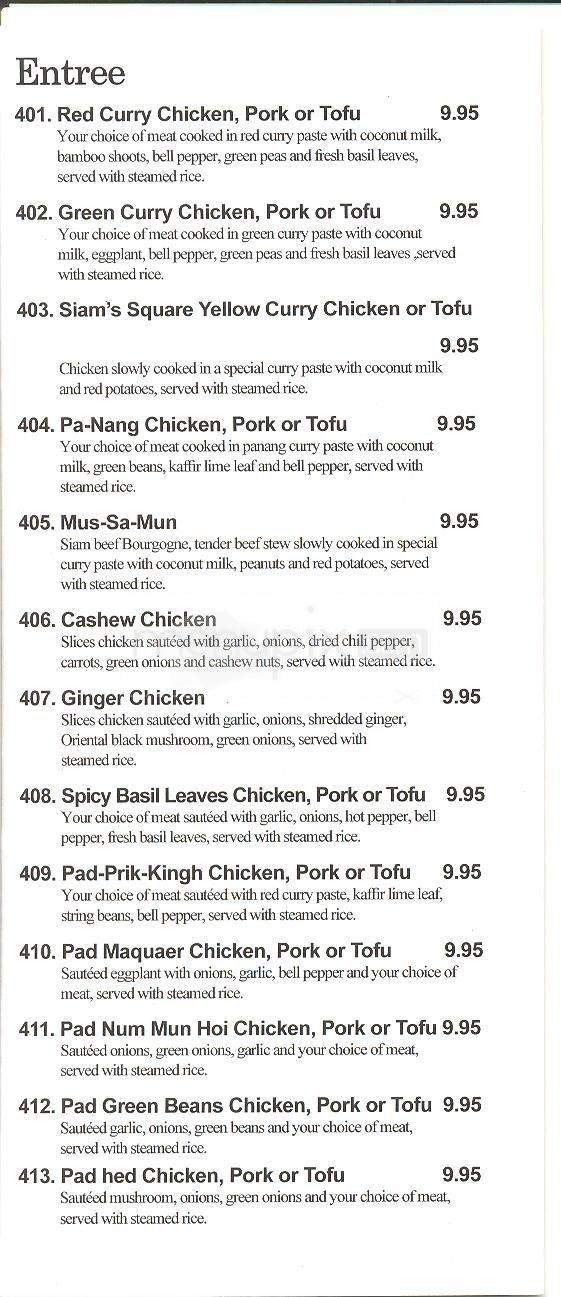 Entree

401. Red Curry Chicken, Pork or Tofu 9.95
Your choice of meat cooked in red curry paste with coconut milk, bamboo shoots, bell pepper, green peas and fresh basil leaves, served with steamed rice.

402. Green Curry Chicken, Pork or Tofu 9.95
Your choice of meat cooked in green curry paste with coconut milk, eggplant, bell pepper, green peas and fresh basil leaves ,served with steamed rice.

403. Siam's Square Yellow Curry Chicken or Tofu 9.95
Chicken slowly cooked in a special curry paste with coconut milk and red potatoes, served with steamed rice.

404. Pa-Nang Chicken, Pork or Tofu 9.95
Your choice of meat cooked in panang curry paste with coconut milk, green beans, kaffir lime leaf and bell pepper, served with steamed rice.

405. Mus-Sa-Mun 9.95
Siam beef Bourgogne, tender beef stew slowly cooked in special curry paste with coconut milk, peanuts and red potatoes, served with steamed rice.

406. Cashew Chicken 9.95
Slices chicken sautéed with garlic, onions, dried chili pepper, carrots, green onions and cashew nuts, served with steamed rice.

407. Ginger Chicken 9.95
Slices chicken sautéed with garlic, onions, shredded ginger, Oriental black mushroom, green onions, served with steamed rice.

408. Spicy Basil Leaves Chicken, Pork or Tofu 9.95
Your choice of meat sautéed with garlic, onions, hot pepper, bell pepper, fresh basil leaves, served with steamed rice.

409. Pad-Prik-Kingh Chicken, Pork or Tofu 9.95
Your choice of meat sautéed with red curry paste, kaffir lime leaf, string beans, bell pepper, served with steamed rice.

410. Pad Maquaer Chicken, Pork or Tofu 9.95
Sautéed eggplant with onions, garlic, bell pepper and your choice of meat, served with steamed rice.

411. Pad Num Mun Hoi Chicken, Pork or Tofu 9.95
Sautéed onions, green onions, garlic and your choice of meat, served with steamed rice.

412. Pad Green Beans Chicken, Pork or Tofu 9.95
Sautéed garlic, onions, green beans and your choice of meat, served with steamed rice.

413. Pad hed Chicken, Pork or Tofu 9.95
Sautéed mushroom, onions, green onions and your choice of meat, served with steamed rice.